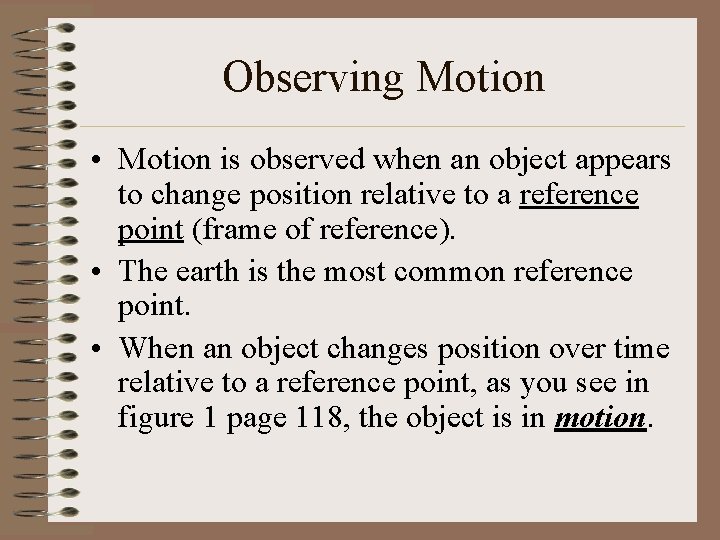 Observing Motion

• Motion is observed when an object appears to change position relative to a reference point (frame of reference).

• The earth is the most common reference point.

• When an object changes position over time relative to a reference point, as you see in figure 1 page 118, the object is in motion.